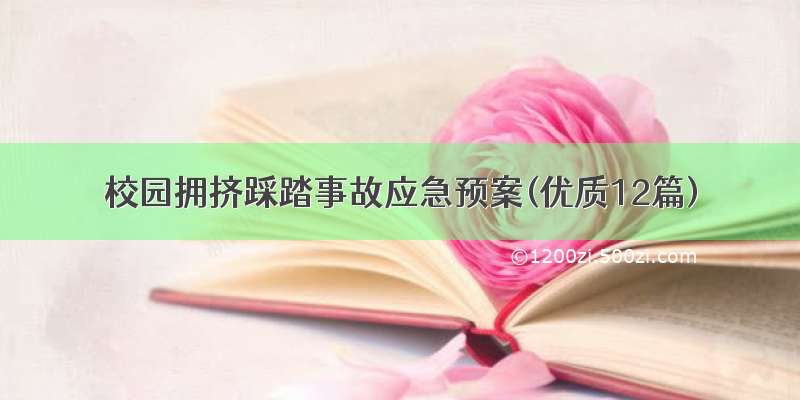 校园拥挤踩踏事故应急预案(优质12篇)

©1200zi.500zi.com